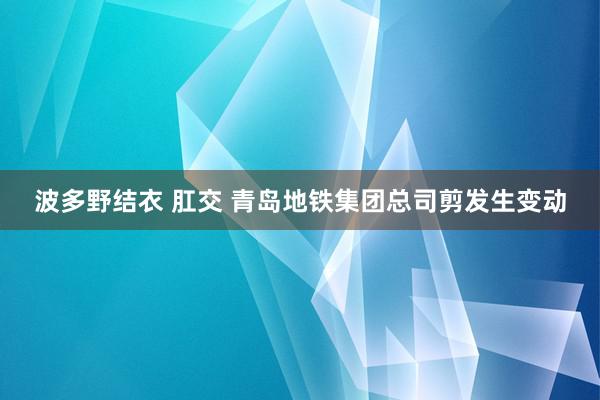 波多野结衣 肛交 青岛地铁集团总司剪发生变动